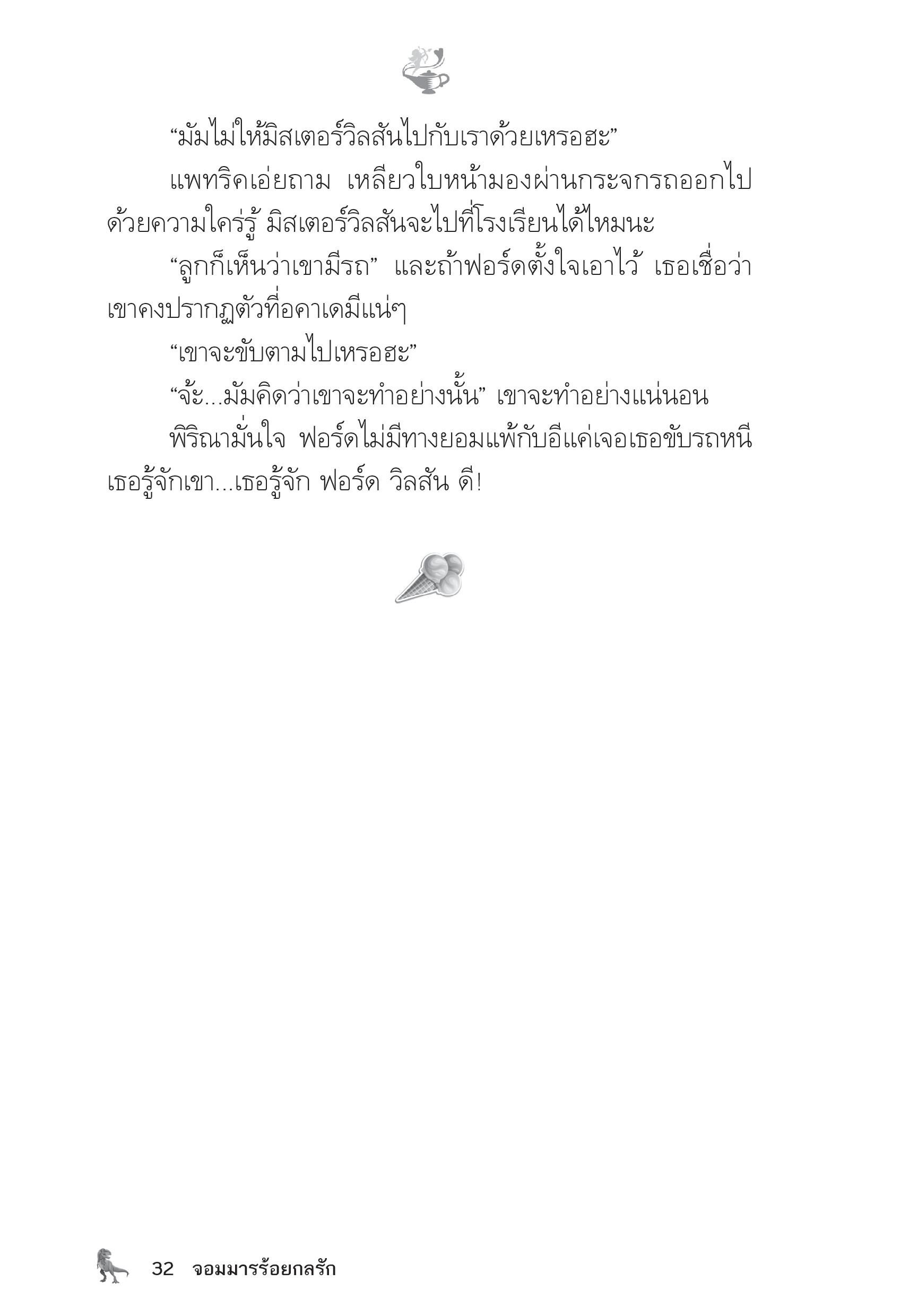 “มัมไม่ให้มิสเตอร์วิลสันไปกับเราด้วยเหรอฮะ”

แพทริคเอ่ยถาม เหลียวใบหน้ามองผ่านกระจกรถออกไปด้วยความใคร่รู้ มิสเตอร์วิลสันจะไปที่โรงเรียนได้ไหมนะ

“ลูกก็เห็นว่าเขามีรถ” และถ้าฟอร์ดตั้งใจเอาไว้ เธอเชื่อว่าเขาคงปรากฏตัวที่อคาเดมีแน่ๆ

“เขาจะขับตามไปเหรอฮะ”

“จ้ะ...มัมคิดว่าเขาจะทำอย่างนั้น” เขาจะทำอย่างแน่นอน

พิริณามั่นใจ ฟอร์ดไม่มีทางยอมแพ้กับอีแค่เจอเธอขับรถหนี เธอรู้จักเขา...เธอรู้จัก ฟอร์ด วิลสัน ดี!

32 จอมมารร้อยกลรัก